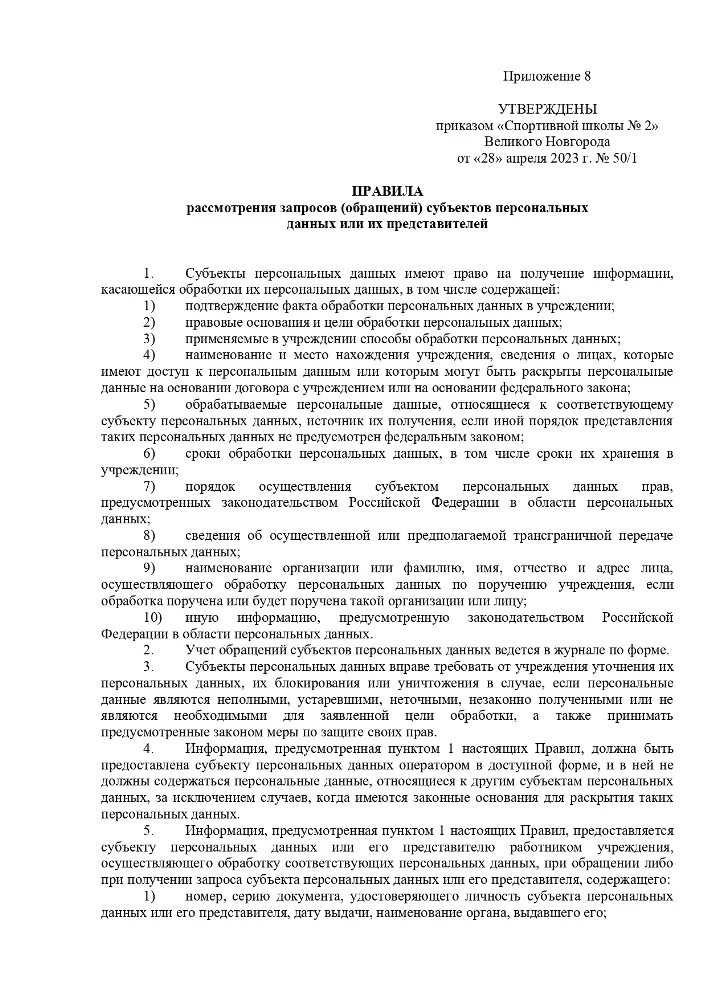 Приложение 8

УТВЕРЖДЕНЫ
приказом «Спортивной школы № 2»
Великого Новгорода
от «28» апреля 2023 г. № 50/1

ПРАВИЛА
рассмотрения запросов (обращений) субъектов персональных данных или их представителей

1. Субъекты персональных данных имеют право на получение информации, касающейся обработки их персональных данных, в том числе содержащей:
1) подтверждение факта обработки персональных данных в учреждении;
2) правовые основания и цели обработки персональных данных;
3) применяемые в учреждении способы обработки персональных данных;
4) наименование и место нахождения учреждения, сведения о лицах, которые имеют доступ к персональным данным или которым могут быть раскрыты персональные данные на основании договора с учреждением или на основании федерального закона;
5) обрабатываемые персональные данные, относящиеся к соответствующему субъекту персональных данных, источник их получения, если иной порядок представления таких персональных данных не предусмотрен федеральным законом;
6) сроки обработки персональных данных, в том числе сроки их хранения в учреждении;
7) порядок осуществления субъектом персональных данных прав, предусмотренных законодательством Российской Федерации в области персональных данных;
8) сведения об осуществленной или предполагаемой трансграничной передаче персональных данных;
9) наименование организации или фамилию, имя, отчество и адрес лица, осуществляющего обработку персональных данных по поручению учреждения, если обработка поручена или будет поручена такой организации или лицу;
10) иную информацию, предусмотренную законодательством Российской Федерации в области персональных данных.
2. Учет обращений субъектов персональных данных ведется в журнале по форме.
3. Субъекты персональных данных вправе требовать от учреждения уточнения их персональных данных, их блокирования или уничтожения в случае, если персональные данные являются неполными, устаревшими, неточными, незаконно полученными или не являются необходимыми для заявленной цели обработки, а также принимать предусмотренные законом меры по защите своих прав.
4. Информация, предусмотренная пунктом 1 настоящих Правил, должна быть предоставлена субъекту персональных данных оператором в доступной форме, и в ней не должны содержаться персональные данные, относящиеся к другим субъектам персональных данных, за исключением случаев, когда имеются законные основания для раскрытия таких персональных данных.
5. Информация, предусмотренная пунктом 1 настоящих Правил, предоставляется субъекту персональных данных или его представителю работником учреждения, осуществляющего обработку соответствующих персональных данных, при обращении либо при получении запроса субъекта персональных данных или его представителя, содержащего:
1) номер, серию документа, удостоверяющего личность субъекта персональных данных или его представителя, дату выдачи, наименование органа, выдавшего его;